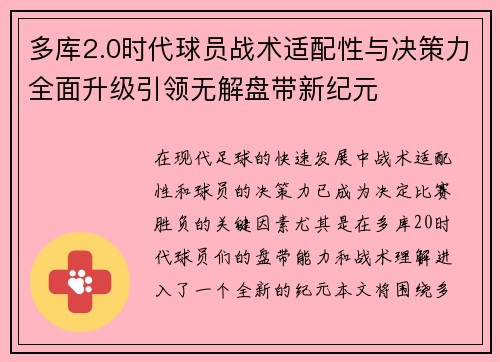 多库2.0时代球员战术适配性与决策力全面升级引领无解盘带新纪元

在现代足球的快速发展中战术适配性和球员的决策力已成为决定比赛胜负的关键因素尤其是在多库20时代球员们的盘带能力和战术理解进入了一个全新的纪元本文将围绕多